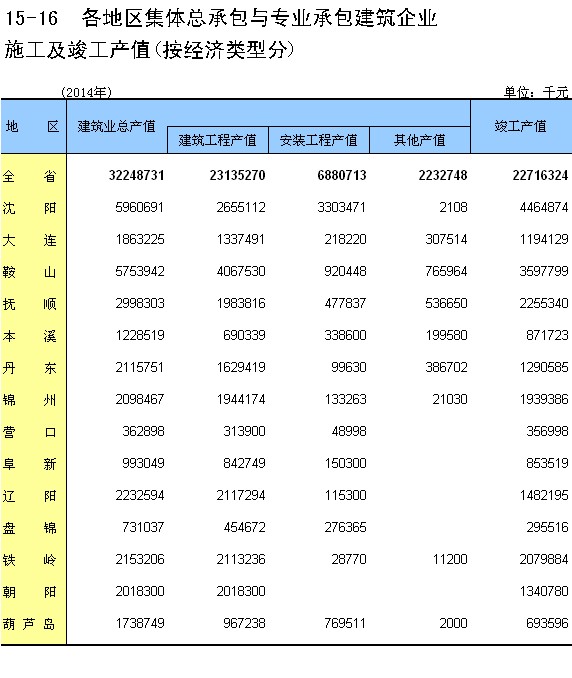 15-16　各地区集体总承包与专业承包建筑企业施工及竣工产值(按经济类型分)

(2014年)　　单位：千元

| 地　区 | 建筑业总产值 | 建筑工程产值 | 安装工程产值 | 其他产值 | 竣工产值 |
|---|---|---|---|---|---|
| 全　省 | 32248731 | 23135270 | 6880713 | 2232748 | 22716324 |
| 沈　阳 | 5960691 | 2655112 | 3303471 | 2108 | 4464874 |
| 大　连 | 1863225 | 1337491 | 218220 | 307514 | 1194129 |
| 鞍　山 | 5753942 | 4067530 | 920448 | 765964 | 3597799 |
| 抚　顺 | 2998303 | 1983816 | 477837 | 536650 | 2255340 |
| 本　溪 | 1228519 | 690339 | 338600 | 199580 | 871723 |
| 丹　东 | 2115751 | 1629419 | 99630 | 386702 | 1290585 |
| 锦　州 | 2098467 | 1944174 | 133263 | 21030 | 1939386 |
| 营　口 | 362898 | 313900 | 48998 | | 356998 |
| 阜　新 | 993049 | 842749 | 150300 | | 853519 |
| 辽　阳 | 2232594 | 2117294 | 115300 | | 1482195 |
| 盘　锦 | 731037 | 454672 | 276365 | | 295516 |
| 铁　岭 | 2153206 | 2113236 | 28770 | 11200 | 2079884 |
| 朝　阳 | 2018300 | 2018300 | | | 1340780 |
| 葫芦岛 | 1738749 | 967238 | 769511 | 2000 | 693596 |